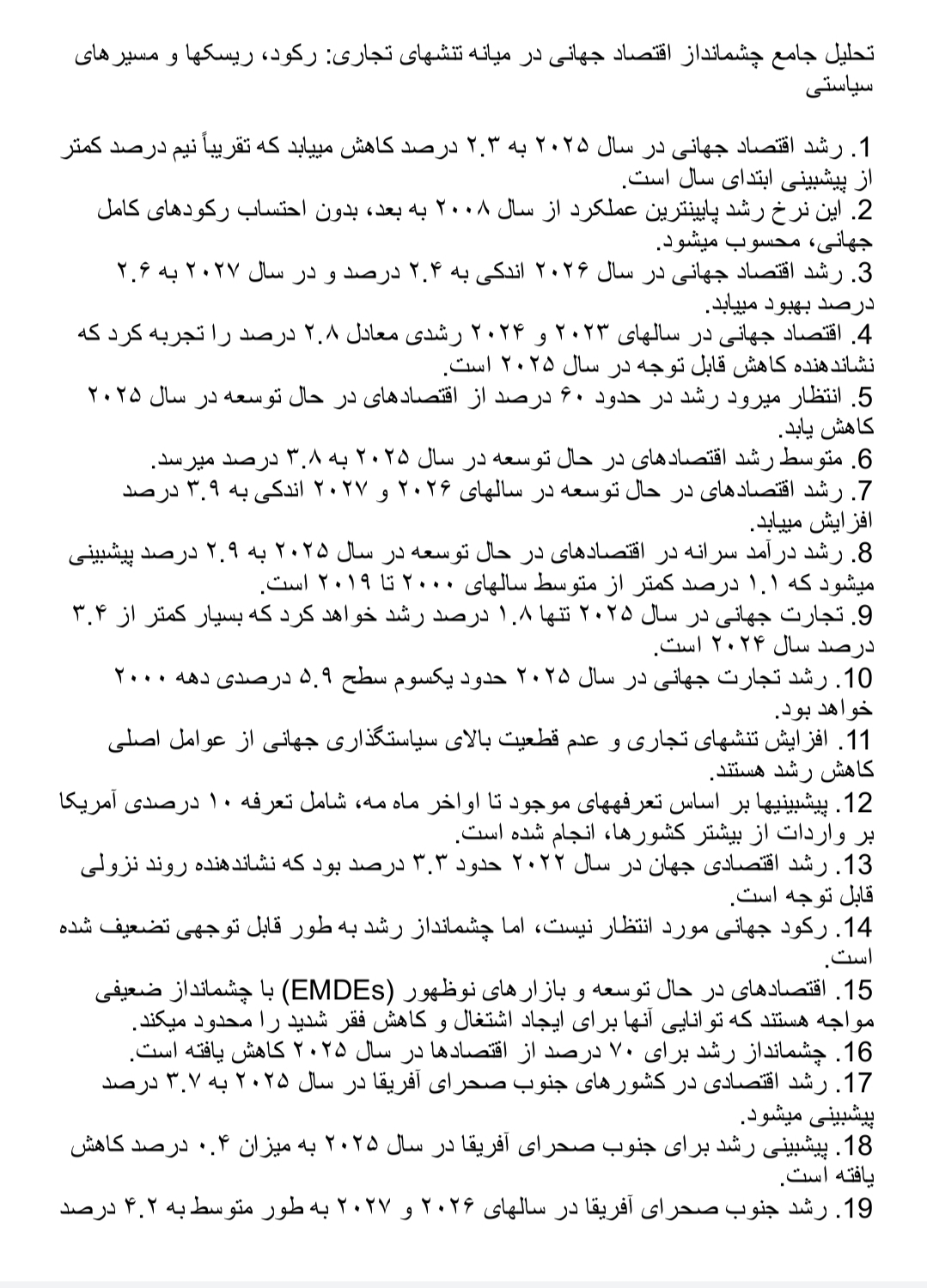 تحلیل جامع چشمانداز اقتصاد جهانی در میانه تنشهای تجاری: رکود، ریسکها و مسیرهای سیاستی

1. رشد اقتصاد جهانی در سال ۲۰۲۵ به ۲.۳ درصد کاهش مییابد که تقریباً نیم درصد کمتر از پیشبینی ابتدای سال است.
2. این نرخ رشد پایینترین عملکرد از سال ۲۰۰۸ به بعد، بدون احتساب رکودهای کامل جهانی، محسوب میشود.
3. رشد اقتصاد جهانی در سال ۲۰۲۶ اندکی به ۲.۴ درصد و در سال ۲۰۲۷ به ۲.۶ درصد بهبود مییابد.
4. اقتصاد جهانی در سالهای ۲۰۲۳ و ۲۰۲۴ رشدی معادل ۲.۸ درصد را تجربه کرد که نشاندهنده کاهش قابل توجه در سال ۲۰۲۵ است.
5. انتظار میرود رشد در حدود ۶۰ درصد از اقتصادهای در حال توسعه در سال ۲۰۲۵ کاهش یابد.
6. متوسط رشد اقتصادهای در حال توسعه در سال ۲۰۲۵ به ۳.۸ درصد میرسد.
7. رشد اقتصادهای در حال توسعه در سالهای ۲۰۲۶ و ۲۰۲۷ اندکی به ۳.۹ درصد افزایش مییابد.
8. رشد درآمد سرانه در اقتصادهای در حال توسعه در سال ۲۰۲۵ به ۲.۹ درصد پیشبینی میشود که ۱.۱ درصد کمتر از متوسط سالهای ۲۰۰۰ تا ۲۰۱۹ است.
9. تجارت جهانی در سال ۲۰۲۵ تنها ۱.۸ درصد رشد خواهد کرد که بسیار کمتر از ۳.۴ درصد سال ۲۰۲۴ است.
10. رشد تجارت جهانی در سال ۲۰۲۵ حدود یکسوم سطح ۵.۹ درصدی دهه ۲۰۰۰ خواهد بود.
11. افزایش تنشهای تجاری و عدم قطعیت بالای سیاستگذاری جهانی از عوامل اصلی کاهش رشد هستند.
12. پیشبینیها بر اساس تعرفههای موجود تا اواخر ماه مه، شامل تعرفه ۱۰ درصدی آمریکا بر واردات از بیشتر کشورها، انجام شده است.
13. رشد اقتصادی جهان در سال ۲۰۲۲ حدود ۳.۳ درصد بود که نشاندهنده روند نزولی قابل توجه است.
14. رکود جهانی مورد انتظار نیست، اما چشمانداز رشد به طور قابل توجهی تضعیف شده است.
15. اقتصادهای در حال توسعه و بازارهای نوظهور (EMDEs) با چشمانداز ضعیفی مواجه هستند که توانایی آنها برای ایجاد اشتغال و کاهش فقر شدید را محدود میکند.
16. چشمانداز رشد برای ۷۰ درصد از اقتصادها در سال ۲۰۲۵ کاهش یافته است.
17. رشد اقتصادی در کشورهای جنوب صحرای آفریقا در سال ۲۰۲۵ به ۳.۷ درصد پیشبینی میشود.
18. پیشبینی رشد برای جنوب صحرای آفریقا در سال ۲۰۲۵ به میزان ۰.۴ درصد کاهش یافته است.
19. رشد جنوب صحرای آفریقا در سالهای ۲۰۲۶ و ۲۰۲۷ به طور متوسط به ۴.۲ درصد